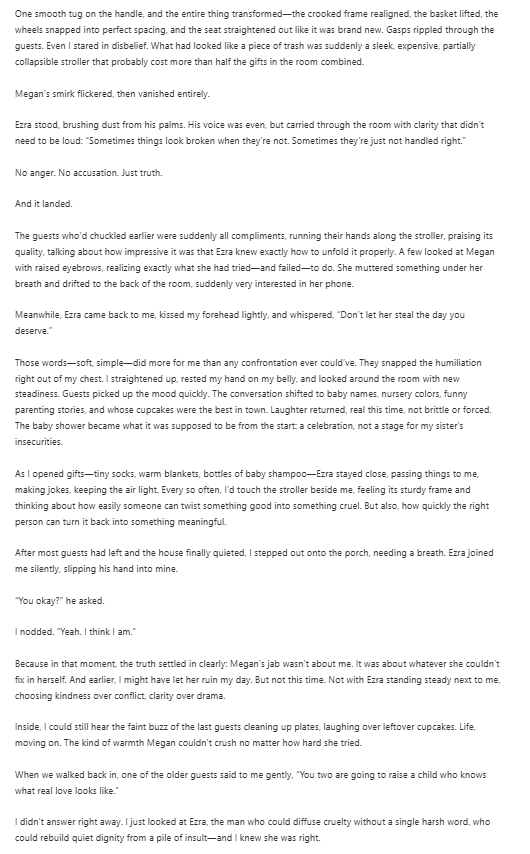 One smooth tug on the handle, and the entire thing transformed—the crooked frame realigned, the basket lifted, the wheels snapped into perfect spacing, and the seat straightened out like it was brand new. Gasps rippled through the guests. Even I stared in disbelief. What had looked like a piece of trash was suddenly a sleek, expensive, partially collapsible stroller that probably cost more than half the gifts in the room combined.

Megan's smirk flickered, then vanished entirely.

Ezra stood, brushing dust from his palms. His voice was even, but carried through the room with clarity that didn't need to be loud: "Sometimes things look broken when they're not. Sometimes they're just not handled right."

No anger. No accusation. Just truth.

And it landed.

The guests who'd chuckled earlier were suddenly all compliments, running their hands along the stroller, praising its quality, talking about how impressive it was that Ezra knew exactly how to unfold it properly. A few looked at Megan with raised eyebrows, realizing exactly what she had tried—and failed—to do. She muttered something under her breath and drifted to the back of the room, suddenly very interested in her phone.

Meanwhile, Ezra came back to me, kissed my forehead lightly, and whispered, "Don't let her steal the day you deserve."

Those words—soft, simple—did more for me than any confrontation ever could've. They snapped the humiliation right out of my chest. I straightened up, rested my hand on my belly, and looked around the room with new steadiness. Guests picked up the mood quickly. The conversation shifted to baby names, nursery colors, funny parenting stories, and whose cupcakes were the best in town. Laughter returned, real this time, not brittle or forced. The baby shower became what it was supposed to be from the start: a celebration, not a stage for my sister's insecurities.

As I opened gifts—tiny socks, warm blankets, bottles of baby shampoo—Ezra stayed close, passing things to me, making jokes, keeping the air light. Every so often, I'd touch the stroller beside me, feeling its sturdy frame and thinking about how easily someone can twist something good into something cruel. But also, how quickly the right person can turn it back into something meaningful.

After most guests had left and the house finally quieted, I stepped out onto the porch, needing a breath. Ezra joined me silently, slipping his hand into mine.

"You okay?" he asked.

I nodded. "Yeah. I think I am."

Because in that moment, the truth settled in clearly: Megan's jab wasn't about me. It was about whatever she couldn't fix in herself. And earlier, I might have let her ruin my day. But not this time. Not with Ezra standing steady next to me, choosing kindness over conflict, clarity over drama.

Inside, I could still hear the faint buzz of the last guests cleaning up plates, laughing over leftover cupcakes. Life, moving on. The kind of warmth Megan couldn't crush no matter how hard she tried.

When we walked back in, one of the older guests said to me gently, "You two are going to raise a child who knows what real love looks like."

I didn't answer right away. I just looked at Ezra, the man who could diffuse cruelty without a single harsh word, who could rebuild quiet dignity from a pile of insult—and I knew she was right.